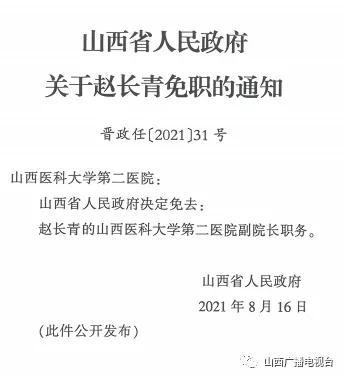 山西省人民政府
关于赵长青免职的通知

晋政任〔2021〕31号

山西医科大学第二医院：
山西省人民政府决定免去：
赵长青的山西医科大学第二医院副院长职务。

山西省人民政府
2021年8月16日

（此件公开发布）

山西广播电视台